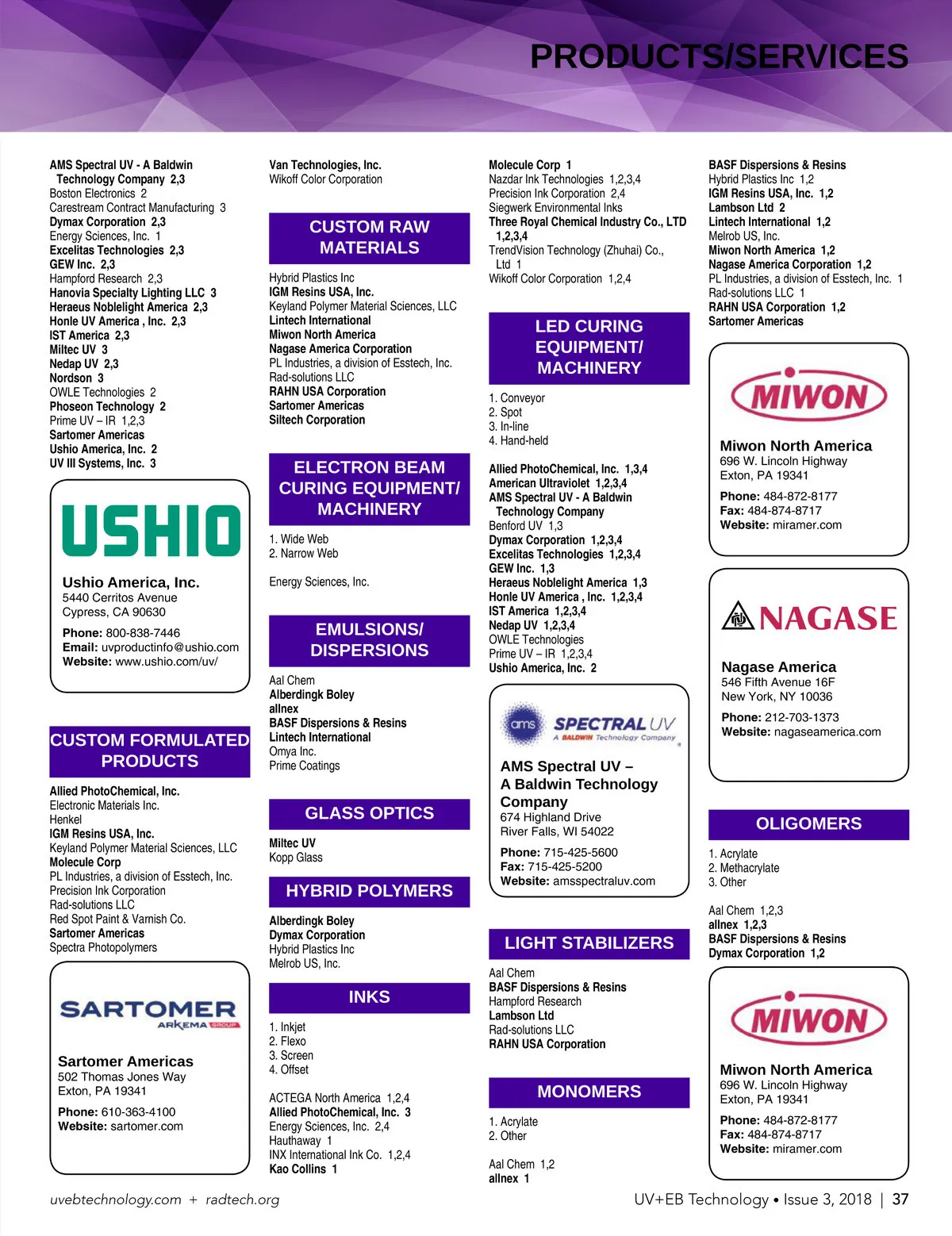 PRODUCTS/SERVICES

AMS Spectral UV - A Baldwin Technology Company 2,3
Boston Electronics 2
Carestream Contract Manufacturing 3
Dymax Corporation 2,3
Energy Sciences, Inc. 1
Excelitas Technologies 2,3
GEW Inc. 2,3
Hampford Research 2,3
Hanovia Specialty Lighting LLC 3
Heraeus Noblelight America 2,3
Honle UV America , Inc. 2,3
IST America 2,3
Miltec UV 3
Nedap UV 2,3
Nordson 3
OWLE Technologies 2
Phoseon Technology 2
Prime UV – IR 1,2,3
Sartomer Americas
Ushio America, Inc. 2
UV III Systems, Inc. 3

USHIO
Ushio America, Inc.
5440 Cerritos Avenue
Cypress, CA 90630
Phone: 800-838-7446
Email: uvproductinfo@ushio.com
Website: www.ushio.com/uv/

CUSTOM FORMULATED PRODUCTS

Allied PhotoChemical, Inc.
Electronic Materials Inc.
Henkel
IGM Resins USA, Inc.
Keyland Polymer Material Sciences, LLC
Molecule Corp
PL Industries, a division of Esstech, Inc.
Precision Ink Corporation
Rad-solutions LLC
Red Spot Paint & Varnish Co.
Sartomer Americas
Spectra Photopolymers

SARTOMER
ARKEMA GROUP
Sartomer Americas
502 Thomas Jones Way
Exton, PA 19341
Phone: 610-363-4100
Website: sartomer.com

Van Technologies, Inc.
Wikoff Color Corporation

CUSTOM RAW MATERIALS

Hybrid Plastics Inc
IGM Resins USA, Inc.
Keyland Polymer Material Sciences, LLC
Lintech International
Miwon North America
Nagase America Corporation
PL Industries, a division of Esstech, Inc.
Rad-solutions LLC
RAHN USA Corporation
Sartomer Americas
Siltech Corporation

ELECTRON BEAM CURING EQUIPMENT/ MACHINERY

1. Wide Web
2. Narrow Web

Energy Sciences, Inc.

EMULSIONS/ DISPERSIONS

Aal Chem
Alberdingk Boley
allnex
BASF Dispersions & Resins
Lintech International
Omya Inc.
Prime Coatings

GLASS OPTICS

Miltec UV
Kopp Glass

HYBRID POLYMERS

Alberdingk Boley
Dymax Corporation
Hybrid Plastics Inc
Melrob US, Inc.

INKS

1. Inkjet
2. Flexo
3. Screen
4. Offset

ACTEGA North America 1,2,4
Allied PhotoChemical, Inc. 3
Energy Sciences, Inc. 2,4
Hauthaway 1
INX International Ink Co. 1,2,4
Kao Collins 1

Molecule Corp 1
Nazdar Ink Technologies 1,2,3,4
Precision Ink Corporation 2,4
Siegwerk Environmental Inks
Three Royal Chemical Industry Co., LTD 1,2,3,4
TrendVision Technology (Zhuhai) Co., Ltd 1
Wikoff Color Corporation 1,2,4

LED CURING EQUIPMENT/ MACHINERY

1. Conveyor
2. Spot
3. In-line
4. Hand-held

Allied PhotoChemical, Inc. 1,3,4
American Ultraviolet 1,2,3,4
AMS Spectral UV - A Baldwin Technology Company
Benford UV 1,3
Dymax Corporation 1,2,3,4
Excelitas Technologies 1,2,3,4
GEW Inc. 1,3
Heraeus Noblelight America 1,3
Honle UV America , Inc. 1,2,3,4
IST America 1,2,3,4
Nedap UV 1,2,3,4
OWLE Technologies
Prime UV – IR 1,2,3,4
Ushio America, Inc. 2

ams SPECTRAL UV
A BALDWIN Technology Company
AMS Spectral UV – A Baldwin Technology Company
674 Highland Drive
River Falls, WI 54022
Phone: 715-425-5600
Fax: 715-425-5200
Website: amsspectraluv.com

LIGHT STABILIZERS

Aal Chem
BASF Dispersions & Resins
Hampford Research
Lambson Ltd
Rad-solutions LLC
RAHN USA Corporation

MONOMERS

1. Acrylate
2. Other

Aal Chem 1,2
allnex 1

BASF Dispersions & Resins
Hybrid Plastics Inc 1,2
IGM Resins USA, Inc. 1,2
Lambson Ltd 2
Lintech International 1,2
Melrob US, Inc.
Miwon North America 1,2
Nagase America Corporation 1,2
PL Industries, a division of Esstech, Inc. 1
Rad-solutions LLC 1
RAHN USA Corporation 1,2
Sartomer Americas

MIWON
Miwon North America
696 W. Lincoln Highway
Exton, PA 19341
Phone: 484-872-8177
Fax: 484-874-8717
Website: miramer.com

NAGASE
Nagase America
546 Fifth Avenue 16F
New York, NY 10036
Phone: 212-703-1373
Website: nagaseamerica.com

OLIGOMERS

1. Acrylate
2. Methacrylate
3. Other

Aal Chem 1,2,3
allnex 1,2,3
BASF Dispersions & Resins
Dymax Corporation 1,2

MIWON
Miwon North America
696 W. Lincoln Highway
Exton, PA 19341
Phone: 484-872-8177
Fax: 484-874-8717
Website: miramer.com

uvebtechnology.com + radtech.org
UV+EB Technology • Issue 3, 2018 | 37